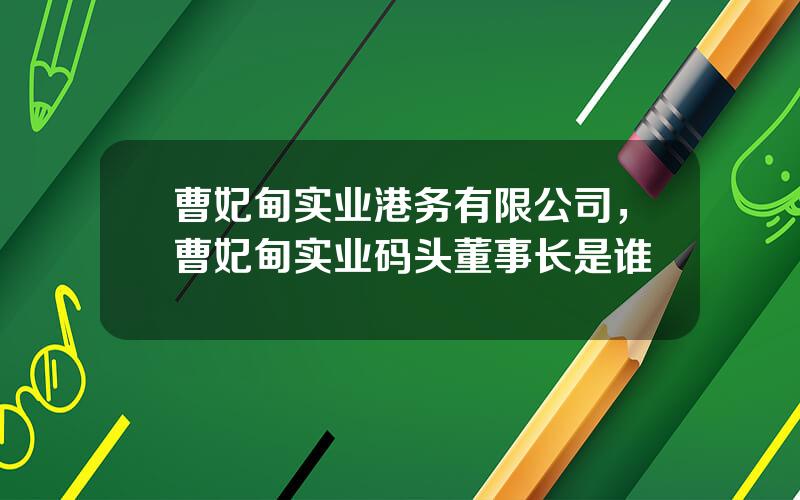 曹妃甸实业港务有限公司，曹妃甸实业码头董事长是谁